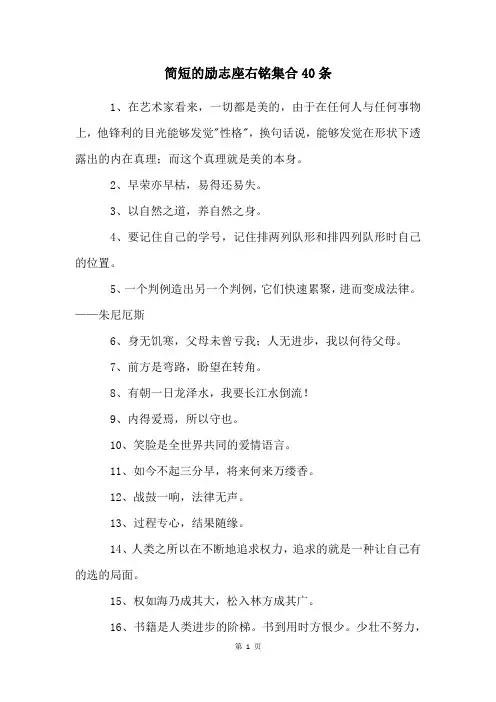 简短的励志座右铭集合40条

1、在艺术家看来，一切都是美的，由于在任何人与任何事物上，他锋利的目光能够发觉"性格"，换句话说，能够发觉在形状下透露出的内在真理；而这个真理就是美的本身。

2、早荣亦早枯，易得还易失。

3、以自然之道，养自然之身。

4、要记住自己的学号，记住排两列队形和排四列队形时自己的位置。

5、一个判例造出另一个判例，它们快速累聚，进而变成法律。——朱尼厄斯

6、身无饥寒，父母未曾亏我；人无进步，我以何待父母。

7、前方是弯路，盼望在转角。

8、有朝一日龙泽水，我要长江水倒流！

9、内得爱焉，所以守也。

10、笑脸是全世界共同的爱情语言。

11、如今不起三分早，将来何来万缕香。

12、战鼓一响，法律无声。

13、过程专心，结果随缘。

14、人类之所以在不断地追求权力，追求的就是一种让自己有的选的局面。

15、权如海乃成其大，松入林方成其广。

16、书籍是人类进步的阶梯。书到用时方恨少。少壮不努力，

第 1 页